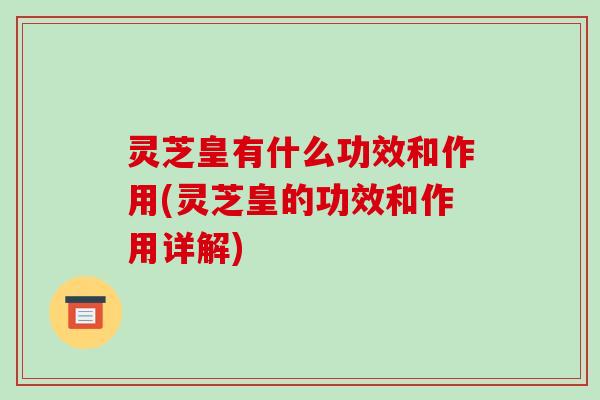 灵芝皇有什么功效和作用(灵芝皇的功效和作用详解)